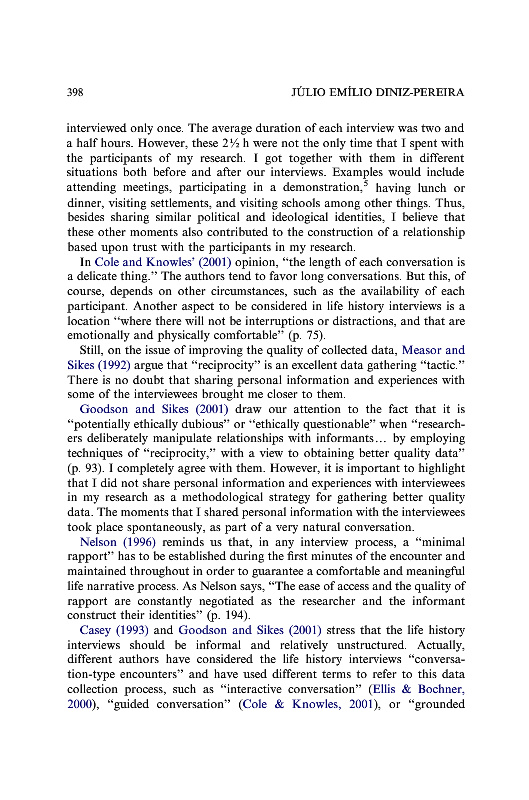 398 JÚLIO EMÍLIO DINIZ-PEREIRA

interviewed only once. The average duration of each interview was two and a half hours. However, these 2½ h were not the only time that I spent with the participants of my research. I got together with them in different situations both before and after our interviews. Examples would include attending meetings, participating in a demonstration,$^5$ having lunch or dinner, visiting settlements, and visiting schools among other things. Thus, besides sharing similar political and ideological identities, I believe that these other moments also contributed to the construction of a relationship based upon trust with the participants in my research.

In Cole and Knowles' (2001) opinion, "the length of each conversation is a delicate thing." The authors tend to favor long conversations. But this, of course, depends on other circumstances, such as the availability of each participant. Another aspect to be considered in life history interviews is a location "where there will not be interruptions or distractions, and that are emotionally and physically comfortable" (p. 75).

Still, on the issue of improving the quality of collected data, Measor and Sikes (1992) argue that "reciprocity" is an excellent data gathering "tactic." There is no doubt that sharing personal information and experiences with some of the interviewees brought me closer to them.

Goodson and Sikes (2001) draw our attention to the fact that it is "potentially ethically dubious" or "ethically questionable" when "researchers deliberately manipulate relationships with informants… by employing techniques of "reciprocity," with a view to obtaining better quality data" (p. 93). I completely agree with them. However, it is important to highlight that I did not share personal information and experiences with interviewees in my research as a methodological strategy for gathering better quality data. The moments that I shared personal information with the interviewees took place spontaneously, as part of a very natural conversation.

Nelson (1996) reminds us that, in any interview process, a "minimal rapport" has to be established during the first minutes of the encounter and maintained throughout in order to guarantee a comfortable and meaningful life narrative process. As Nelson says, "The ease of access and the quality of rapport are constantly negotiated as the researcher and the informant construct their identities" (p. 194).

Casey (1993) and Goodson and Sikes (2001) stress that the life history interviews should be informal and relatively unstructured. Actually, different authors have considered the life history interviews "conversation-type encounters" and have used different terms to refer to this data collection process, such as "interactive conversation" (Ellis & Bochner, 2000), "guided conversation" (Cole & Knowles, 2001), or "grounded